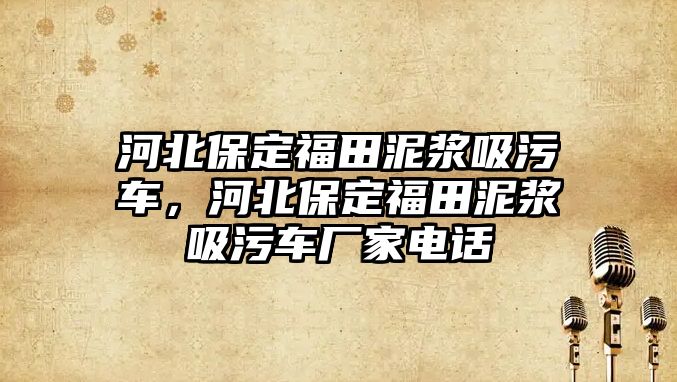 河北保定福田泥浆吸污车，河北保定福田泥浆吸污车厂家电话